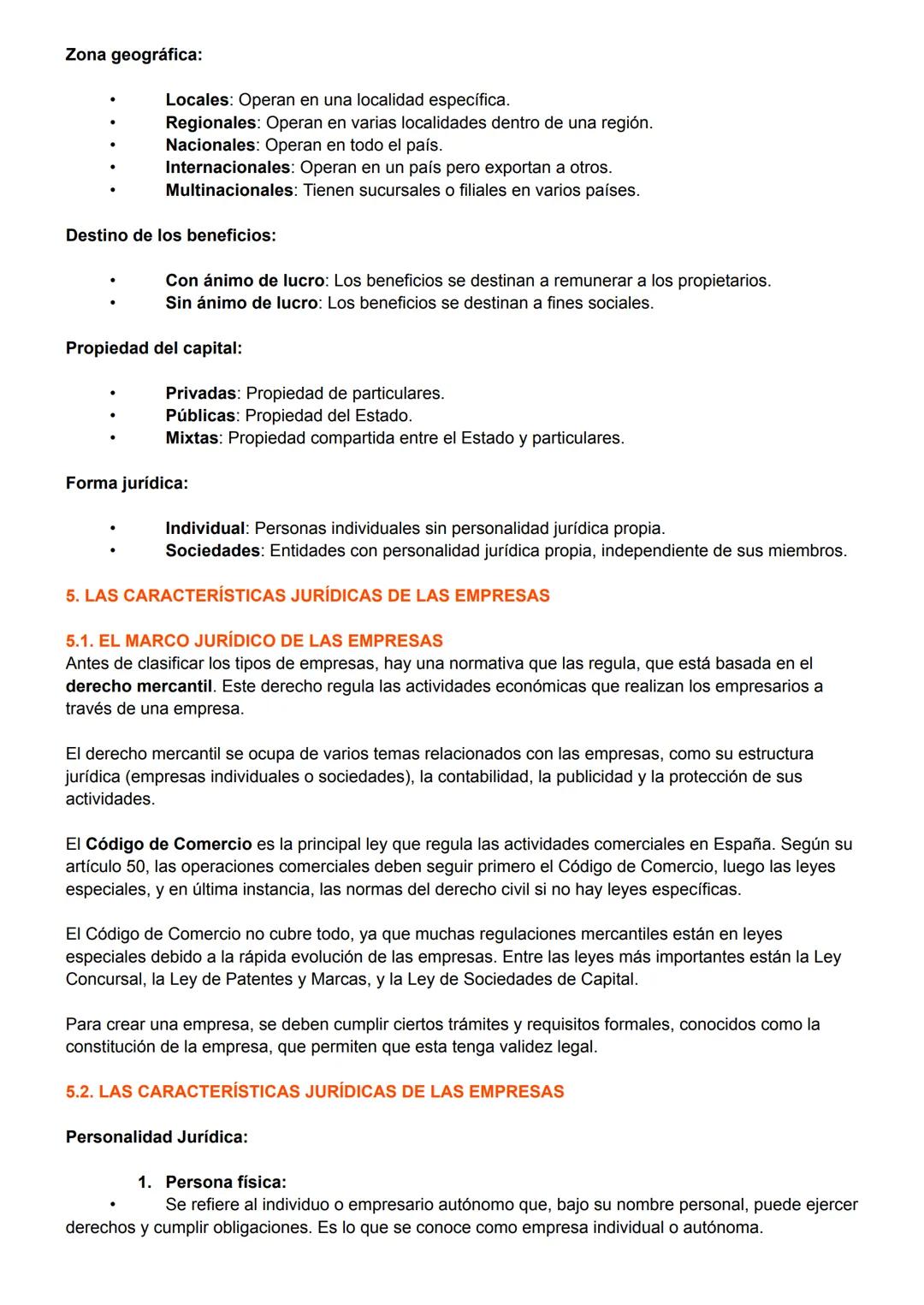 Zona geográfica:

• Locales: Operan en una localidad específica.
• Regionales: Operan en varias localidades dentro de una región.
• Nacionales: Operan en todo el país.
• Internacionales: Operan en un país pero exportan a otros.
• Multinacionales: Tienen sucursales o filiales en varios países.

Destino de los beneficios:

• Con ánimo de lucro: Los beneficios se destinan a remunerar a los propietarios.
• Sin ánimo de lucro: Los beneficios se destinan a fines sociales.

Propiedad del capital:

• Privadas: Propiedad de particulares.
• Públicas: Propiedad del Estado.
• Mixtas: Propiedad compartida entre el Estado y particulares.

Forma jurídica:

• Individual: Personas individuales sin personalidad jurídica propia.
• Sociedades: Entidades con personalidad jurídica propia, independiente de sus miembros.

5. LAS CARACTERÍSTICAS JURÍDICAS DE LAS EMPRESAS

5.1. EL MARCO JURÍDICO DE LAS EMPRESAS
Antes de clasificar los tipos de empresas, hay una normativa que las regula, que está basada en el derecho mercantil. Este derecho regula las actividades económicas que realizan los empresarios a través de una empresa.

El derecho mercantil se ocupa de varios temas relacionados con las empresas, como su estructura jurídica (empresas individuales o sociedades), la contabilidad, la publicidad y la protección de sus actividades.

El Código de Comercio es la principal ley que regula las actividades comerciales en España. Según su artículo 50, las operaciones comerciales deben seguir primero el Código de Comercio, luego las leyes especiales, y en última instancia, las normas del derecho civil si no hay leyes específicas.

El Código de Comercio no cubre todo, ya que muchas regulaciones mercantiles están en leyes especiales debido a la rápida evolución de las empresas. Entre las leyes más importantes están la Ley Concursal, la Ley de Patentes y Marcas, y la Ley de Sociedades de Capital.

Para crear una empresa, se deben cumplir ciertos trámites y requisitos formales, conocidos como la constitución de la empresa, que permiten que esta tenga validez legal.

5.2. LAS CARACTERÍSTICAS JURÍDICAS DE LAS EMPRESAS

Personalidad Jurídica:

1. Persona física:
• Se refiere al individuo o empresario autónomo que, bajo su nombre personal, puede ejercer derechos y cumplir obligaciones. Es lo que se conoce como empresa individual o autónoma.